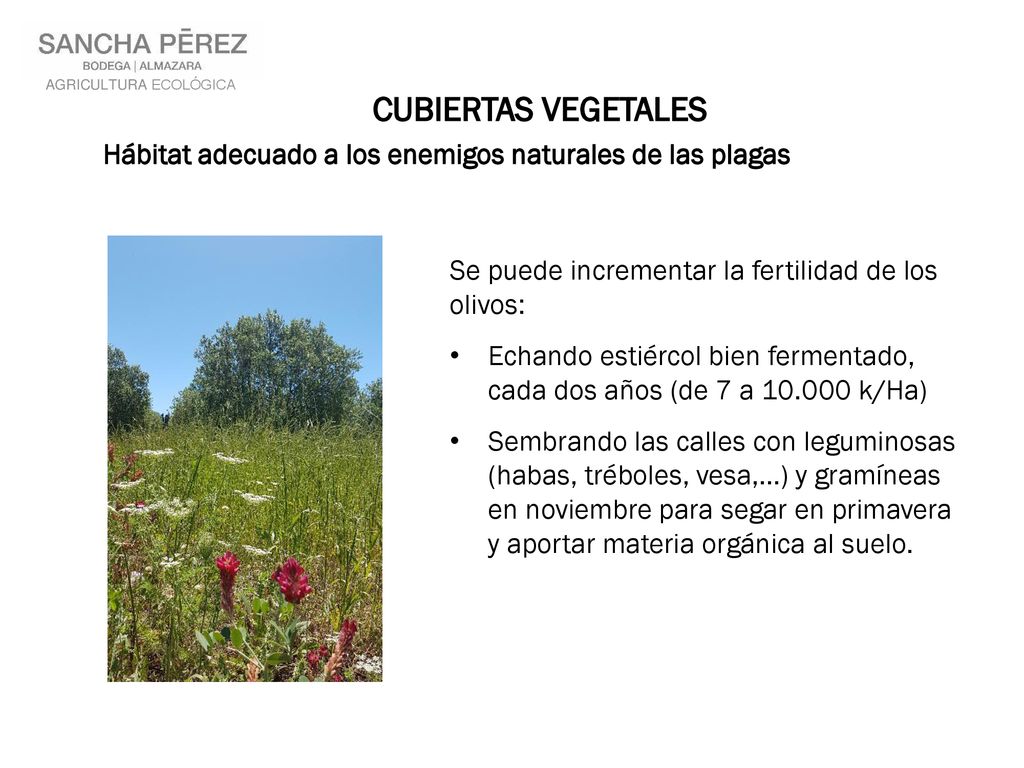 SANCHA PĒREZ
BODEGA | ALMAZARA
AGRICULTURA ECOLÓGICA

CUBIERTAS VEGETALES

Hábitat adecuado a los enemigos naturales de las plagas

Se puede incrementar la fertilidad de los olivos:

• Echando estiércol bien fermentado, cada dos años (de 7 a 10.000 k/Ha)

• Sembrando las calles con leguminosas (habas, tréboles, vesa,…) y gramíneas en noviembre para segar en primavera y aportar materia orgánica al suelo.